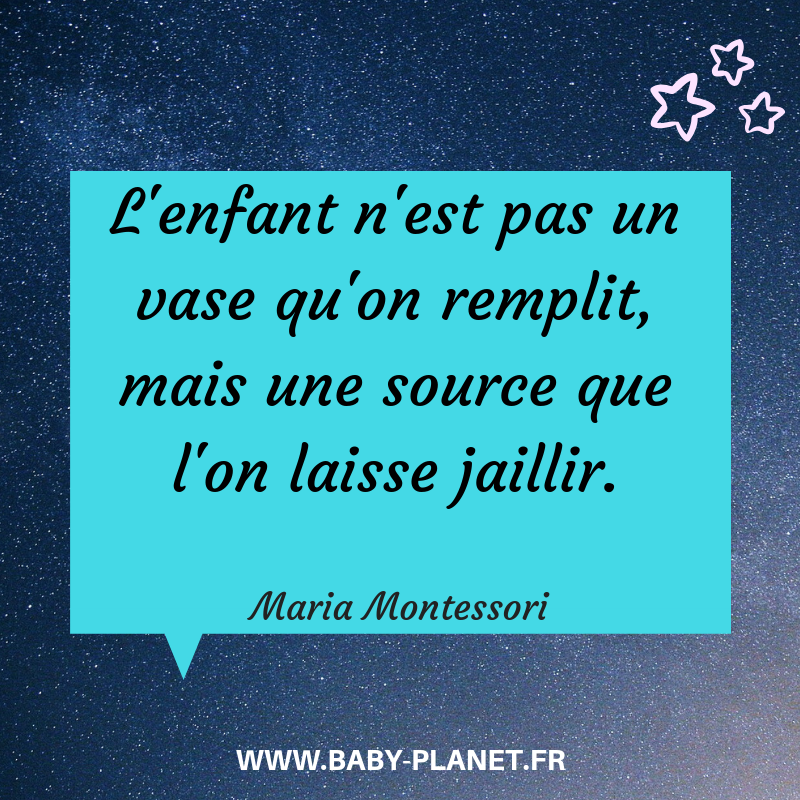 L'enfant n'est pas un vase qu'on remplit, mais une source que l'on laisse jaillir.

Maria Montessori

WWW.BABY-PLANET.FR